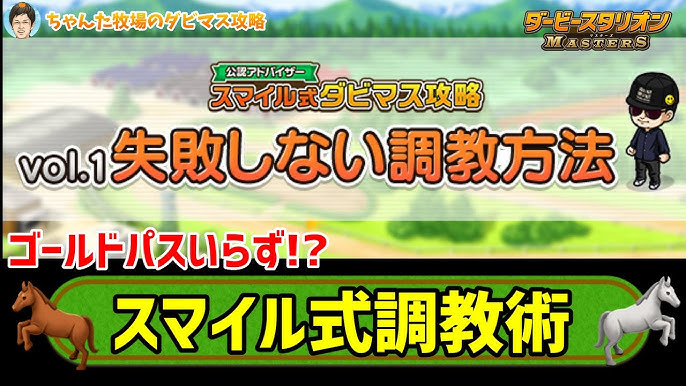 ちゃんた牧場のダビマス攻略

ダービースタリオン
マスターズ
MASTERS

公認アドバイザー
スマイル式ダビマス攻略

vol.1 失敗しない調教方法

ゴールドパスいらず!?

スマイル式調教術